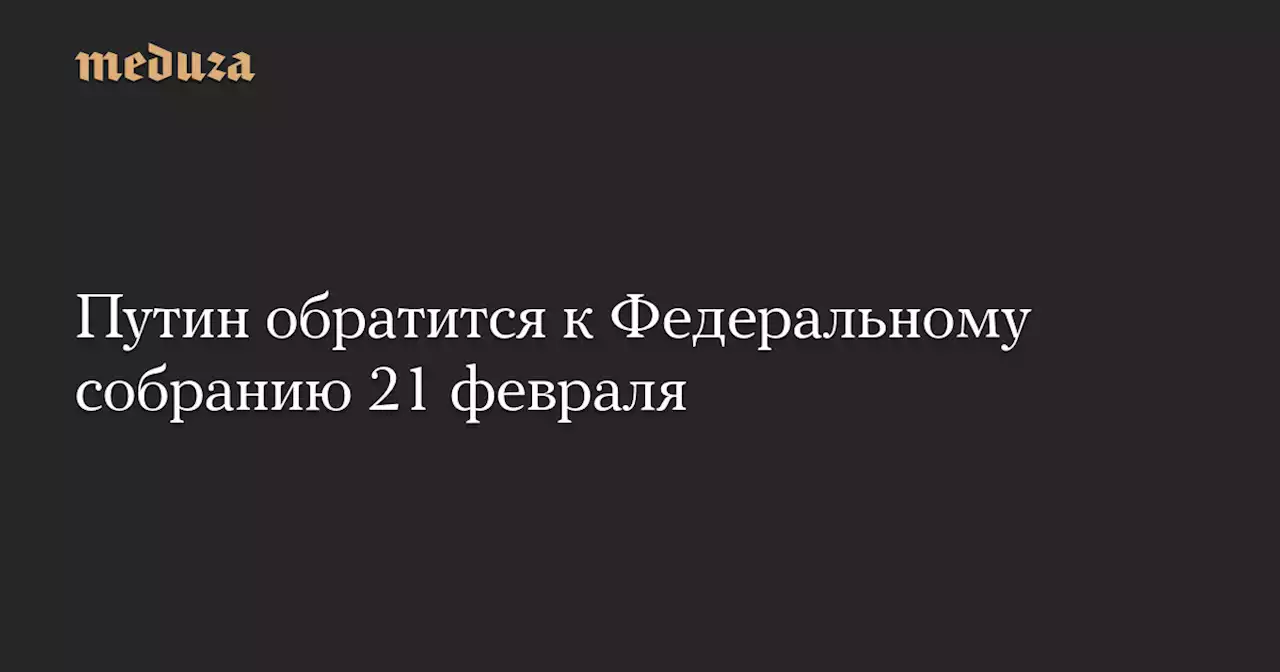 meduza

Путин обратится к Федеральному собранию 21 февраля